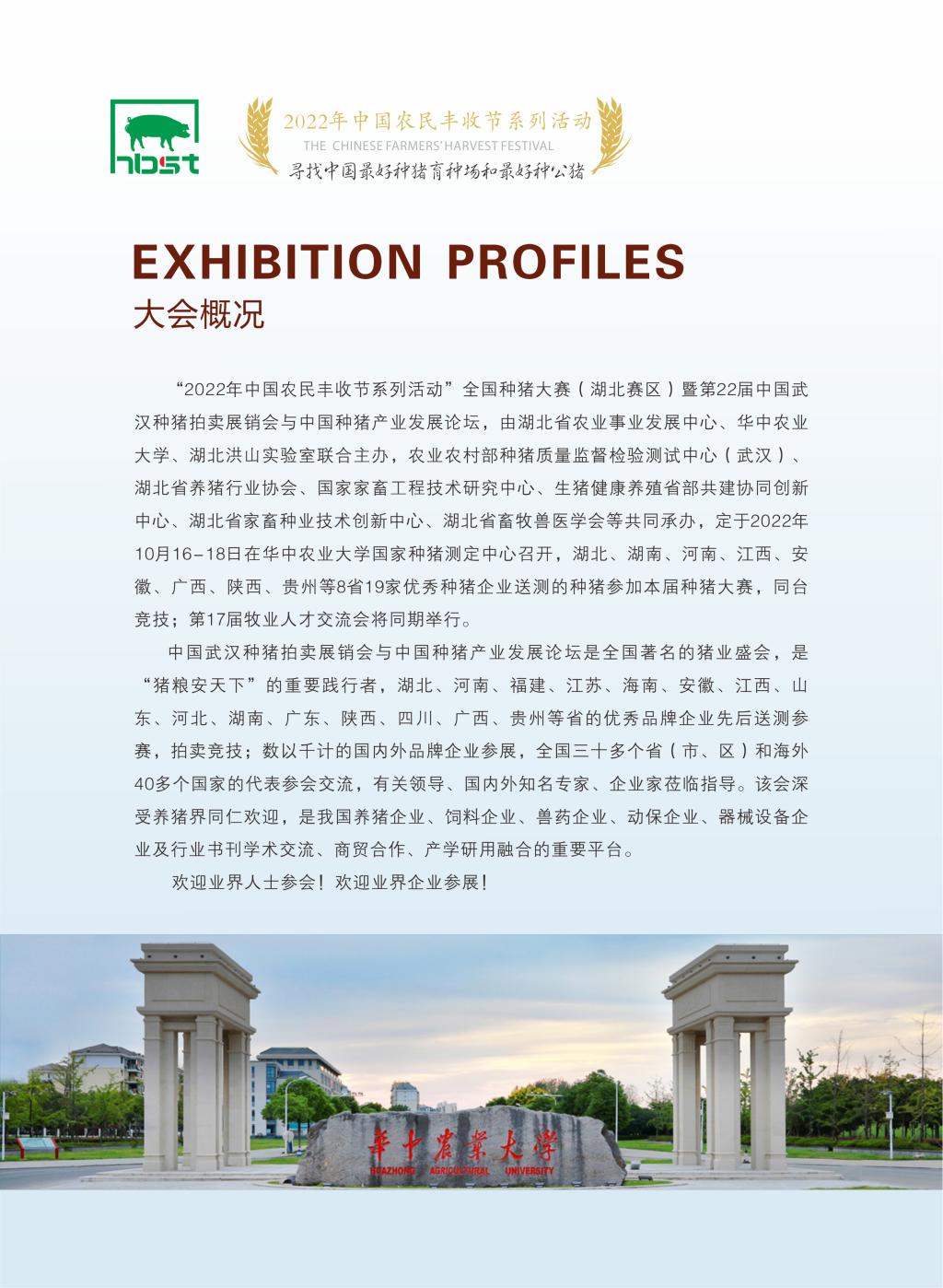 hbst

2022年中国农民丰收节系列活动
THE CHINESE FARMERS' HARVEST FESTIVAL
寻找中国最好种猪育种场和最好种公猪

EXHIBITION PROFILES
大会概况

“2022年中国农民丰收节系列活动”全国种猪大赛（湖北赛区）暨第22届中国武汉种猪拍卖展销会与中国种猪产业发展论坛，由湖北省农业事业发展中心、华中农业大学、湖北洪山实验室联合主办，农业农村部种猪质量监督检验测试中心（武汉）、湖北省养猪行业协会、国家家畜工程技术研究中心、生猪健康养殖省部共建协同创新中心、湖北省家畜种业技术创新中心、湖北省畜牧兽医学会等共同承办，定于2022年10月16-18日在华中农业大学国家种猪测定中心召开，湖北、湖南、河南、江西、安徽、广西、陕西、贵州等8省19家优秀种猪企业送测的种猪参加本届种猪大赛，同台竞技；第17届牧业人才交流会将同期举行。

中国武汉种猪拍卖展销会与中国种猪产业发展论坛是全国著名的猪业盛会，是“猪粮安天下”的重要践行者，湖北、河南、福建、江苏、海南、安徽、江西、山东、河北、湖南、广东、陕西、四川、广西、贵州等省的优秀品牌企业先后送测参赛，拍卖竞技；数以千计的国内外品牌企业参展，全国三十多个省（市、区）和海外40多个国家的代表参会交流，有关领导、国内外知名专家、企业家莅临指导。该会深受养猪界同仁欢迎，是我国养猪企业、饲料企业、兽药企业、动保企业、器械设备企业及行业书刊学术交流、商贸合作、产学研用融合的重要平台。

欢迎业界人士参会！欢迎业界企业参展！

華中農業大學
HUAZHONG AGRICULTURAL UNIVERSITY